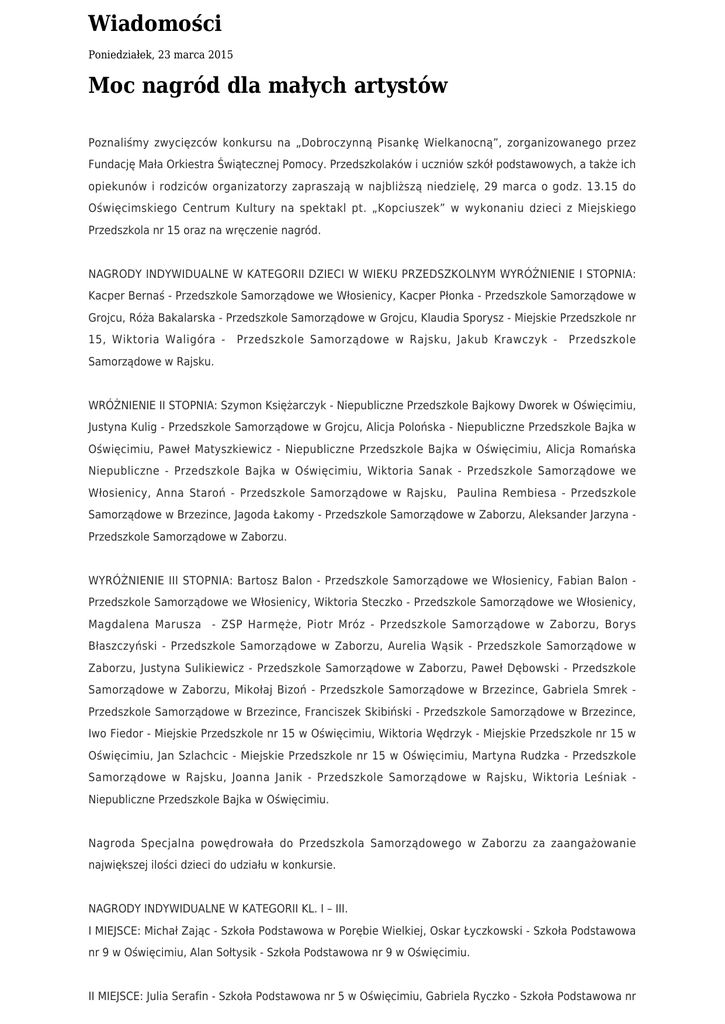 Wiadomości

Poniedziałek, 23 marca 2015

Moc nagród dla małych artystów

Poznaliśmy zwycięzców konkursu na „Dobroczynną Pisankę Wielkanocną", zorganizowanego przez Fundację Mała Orkiestra Świątecznej Pomocy. Przedszkolaków i uczniów szkół podstawowych, a także ich opiekunów i rodziców organizatorzy zapraszają w najbliższą niedzielę, 29 marca o godz. 13.15 do Oświęcimskiego Centrum Kultury na spektakl pt. „Kopciuszek" w wykonaniu dzieci z Miejskiego Przedszkola nr 15 oraz na wręczenie nagród.

NAGRODY INDYWIDUALNE W KATEGORII DZIECI W WIEKU PRZEDSZKOLNYM WYRÓŻNIENIE I STOPNIA: Kacper Bernaś - Przedszkole Samorządowe we Włosienicy, Kacper Płonka - Przedszkole Samorządowe w Grojcu, Róża Bakalarska - Przedszkole Samorządowe w Grojcu, Klaudia Sporysz - Miejskie Przedszkole nr 15, Wiktoria Waligóra - Przedszkole Samorządowe w Rajsku, Jakub Krawczyk - Przedszkole Samorządowe w Rajsku.

WRÓŻNIENIE II STOPNIA: Szymon Księżarczyk - Niepubliczne Przedszkole Bajkowy Dworek w Oświęcimiu, Justyna Kulig - Przedszkole Samorządowe w Grojcu, Alicja Polońska - Niepubliczne Przedszkole Bajka w Oświęcimiu, Paweł Matyszkiewicz - Niepubliczne Przedszkole Bajka w Oświęcimiu, Alicja Romańska Niepubliczne - Przedszkole Bajka w Oświęcimiu, Wiktoria Sanak - Przedszkole Samorządowe we Włosienicy, Anna Staroń - Przedszkole Samorządowe w Rajsku, Paulina Rembiesa - Przedszkole Samorządowe w Brzezince, Jagoda Łakomy - Przedszkole Samorządowe w Zaborzu, Aleksander Jarzyna - Przedszkole Samorządowe w Zaborzu.

WYRÓŻNIENIE III STOPNIA: Bartosz Balon - Przedszkole Samorządowe we Włosienicy, Fabian Balon - Przedszkole Samorządowe we Włosienicy, Wiktoria Steczko - Przedszkole Samorządowe we Włosienicy, Magdalena Marusza - ZSP Harmęże, Piotr Mróz - Przedszkole Samorządowe w Zaborzu, Borys Błaszczyński - Przedszkole Samorządowe w Zaborzu, Aurelia Wąsik - Przedszkole Samorządowe w Zaborzu, Justyna Sulikiewicz - Przedszkole Samorządowe w Zaborzu, Paweł Dębowski - Przedszkole Samorządowe w Zaborzu, Mikołaj Bizoń - Przedszkole Samorządowe w Brzezince, Gabriela Smrek - Przedszkole Samorządowe w Brzezince, Franciszek Skibiński - Przedszkole Samorządowe w Brzezince, Iwo Fiedor - Miejskie Przedszkole nr 15 w Oświęcimiu, Wiktoria Wędrzyk - Miejskie Przedszkole nr 15 w Oświęcimiu, Jan Szlachcic - Miejskie Przedszkole nr 15 w Oświęcimiu, Martyna Rudzka - Przedszkole Samorządowe w Rajsku, Joanna Janik - Przedszkole Samorządowe w Rajsku, Wiktoria Leśniak - Niepubliczne Przedszkole Bajka w Oświęcimiu.

Nagroda Specjalna powędrowała do Przedszkola Samorządowego w Zaborzu za zaangażowanie największej ilości dzieci do udziału w konkursie.

NAGRODY INDYWIDUALNE W KATEGORII KL. I – III.
I MIEJSCE: Michał Zając - Szkoła Podstawowa w Porębie Wielkiej, Oskar Łyczkowski - Szkoła Podstawowa nr 9 w Oświęcimiu, Alan Sołtysik - Szkoła Podstawowa nr 9 w Oświęcimiu.

II MIEJSCE: Julia Serafin - Szkoła Podstawowa nr 5 w Oświęcimiu, Gabriela Ryczko - Szkoła Podstawowa nr